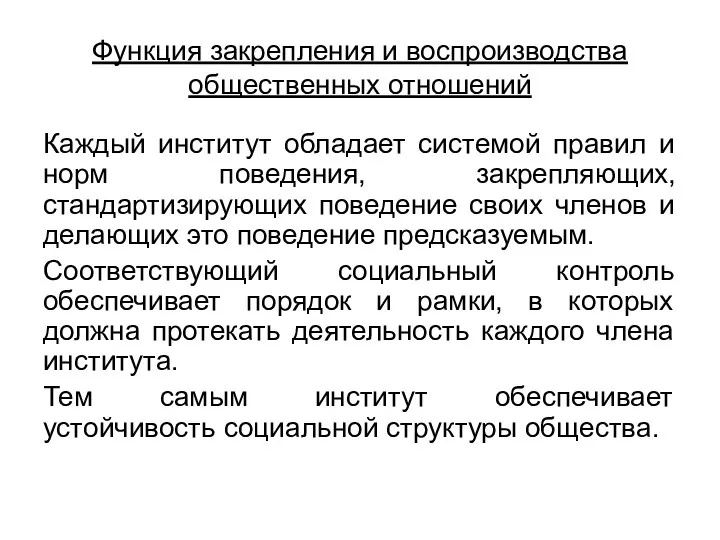 Функция закрепления и воспроизводства общественных отношений

Каждый институт обладает системой правил и норм поведения, закрепляющих, стандартизирующих поведение своих членов и делающих это поведение предсказуемым.

Соответствующий социальный контроль обеспечивает порядок и рамки, в которых должна протекать деятельность каждого члена института.

Тем самым институт обеспечивает устойчивость социальной структуры общества.